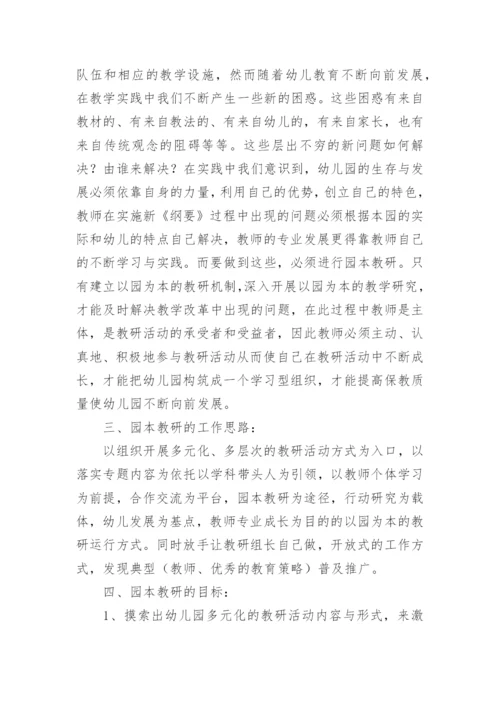 队伍和相应的教学设施，然而随着幼儿教育不断向前发展，在教学实践中我们不断产生一些新的困惑。这些困惑有来自教材的、有来自教法的、有来自幼儿的，有来自家长，也有来自传统观念的阻碍等等。这些层出不穷的新问题如何解决？由谁来解决？在实践中我们意识到，幼儿园的生存与发展必须依靠自身的力量，利用自己的优势，创立自己的特色，教师在实施新《纲要》过程中出现的问题必须根据本园的实际和幼儿的特点自己解决，教师的专业发展更得靠教师自己的不断学习与实践。而要做到这些，必须进行园本教研。只有建立以园为本的教研机制，深入开展以园为本的教学研究，才能及时解决教学改革中出现的问题，在此过程中教师是主体，是教研活动的承受者和受益者，因此教师必须主动、认真地、积极地参与教研活动从而使自己在教研活动中不断成长，才能把幼儿园构筑成一个学习型组织，才能提高保教质量使幼儿园不断向前发展。

三、园本教研的工作思路：

以组织开展多元化、多层次的教研活动方式为入口，以落实专题内容为依托以学科带头人为引领，以教师个体学习为前提，合作交流为平台，园本教研为途径，行动研究为载体，幼儿发展为基点，教师专业成长为目的的以园为本的教研运行方式。同时放手让教研组长自己做，开放式的工作方式，发现典型（教师、优秀的教育策略）普及推广。

四、园本教研的目标：

1、摸索出幼儿园多元化的教研活动内容与形式，来激